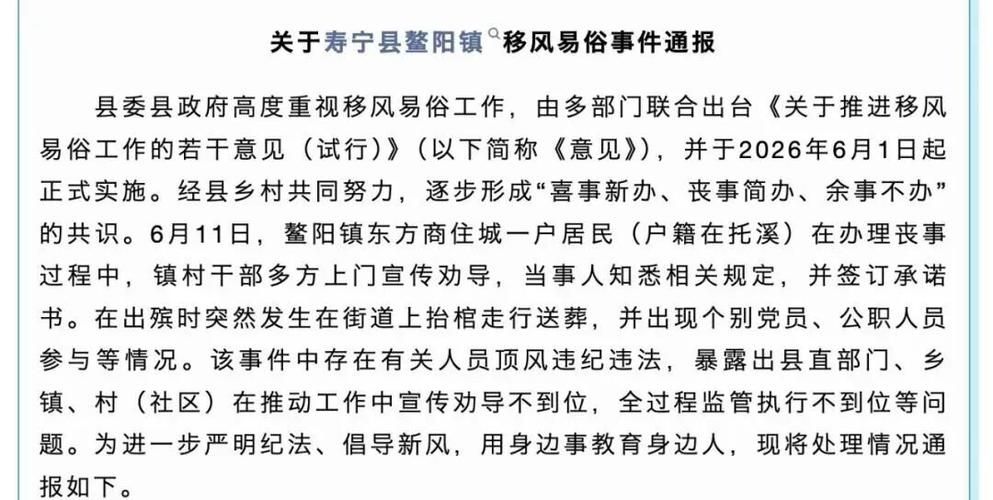 关于寿宁县鳌阳镇移风易俗事件通报

县委县政府高度重视移风易俗工作，由多部门联合出台《关于推进移风易俗工作的若干意见（试行）》（以下简称《意见》），并于2026年6月1日起正式实施。经县乡村共同努力，逐步形成“喜事新办、丧事简办、余事不办”的共识。6月11日，鳌阳镇东方商住城一户居民（户籍在托溪）在办理丧事过程中，镇村干部多方上门宣传劝导，当事人知悉相关规定，并签订承诺书。在出殡时突然发生在街道上抬棺走行送葬，并出现个别党员、公职人员参与等情况。该事件中存在有关人员顶风违纪违法，暴露出县直部门、乡镇、村（社区）在推动工作中宣传劝导不到位，全过程监管执行不到位等问题。为进一步严明纪法、倡导新风，用身边事教育身边人，现将处理情况通报如下。